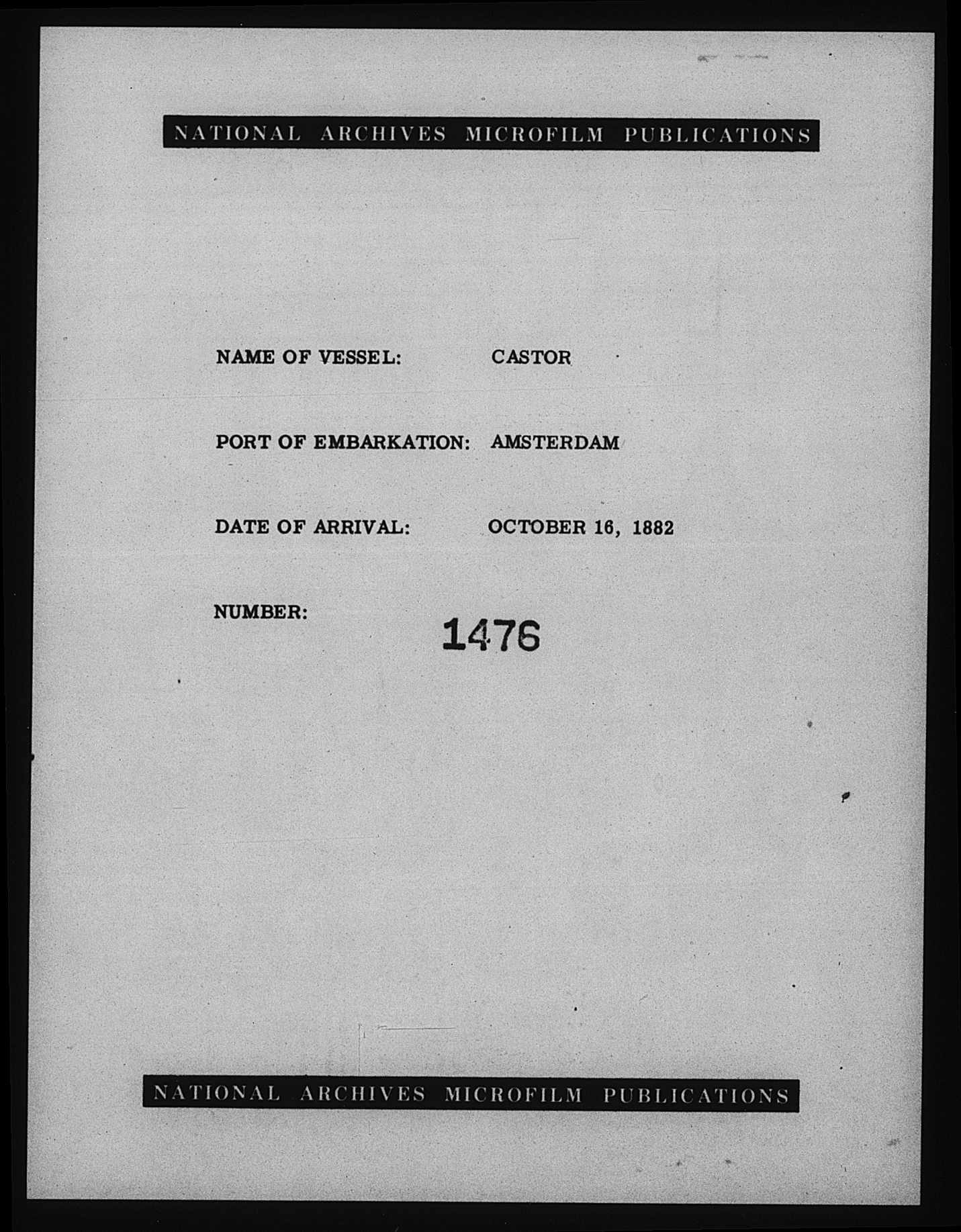 NATIONAL ARCHIVES MICROFILM PUBLICATIONS

NAME OF VESSEL: CASTOR

PORT OF EMBARKATION: AMSTERDAM

DATE OF ARRIVAL: OCTOBER 16, 1882

NUMBER: 1476

NATIONAL ARCHIVES MICROFILM PUBLICATIONS